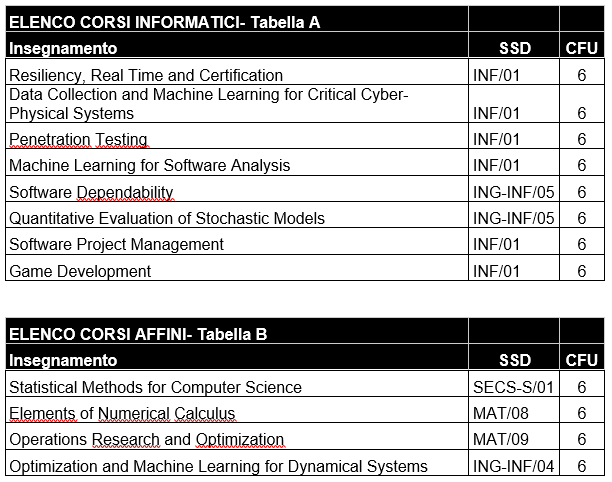 | ELENCO CORSI INFORMATICI- Tabella A | | |
|---|---|---|
| Insegnamento | SSD | CFU |
| Resiliency, Real Time and Certification | INF/01 | 6 |
| Data Collection and Machine Learning for Critical Cyber-Physical Systems | INF/01 | 6 |
| Penetration Testing | INF/01 | 6 |
| Machine Learning for Software Analysis | INF/01 | 6 |
| Software Dependability | ING-INF/05 | 6 |
| Quantitative Evaluation of Stochastic Models | ING-INF/05 | 6 |
| Software Project Management | INF/01 | 6 |
| Game Development | INF/01 | 6 |

| ELENCO CORSI AFFINI- Tabella B | | |
|---|---|---|
| Insegnamento | SSD | CFU |
| Statistical Methods for Computer Science | SECS-S/01 | 6 |
| Elements of Numerical Calculus | MAT/08 | 6 |
| Operations Research and Optimization | MAT/09 | 6 |
| Optimization and Machine Learning for Dynamical Systems | ING-INF/04 | 6 |